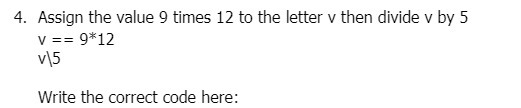 4. Assign the value 9 times 12 to the letter v then divide v by 5
v == 9*12
v\5

Write the correct code here: